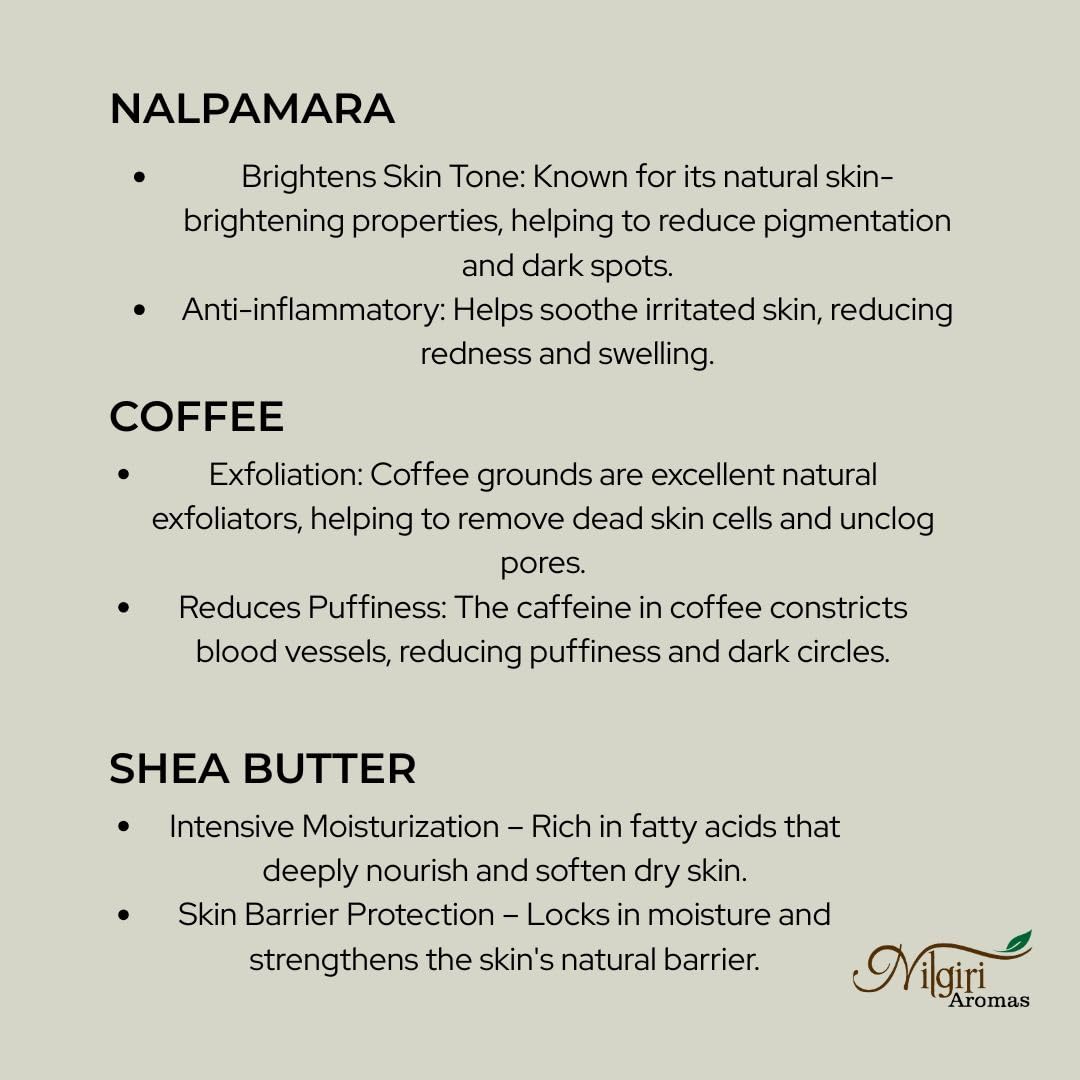 NALPAMARA

• Brightens Skin Tone: Known for its natural skin-brightening properties, helping to reduce pigmentation and dark spots.
• Anti-inflammatory: Helps soothe irritated skin, reducing redness and swelling.

COFFEE

• Exfoliation: Coffee grounds are excellent natural exfoliators, helping to remove dead skin cells and unclog pores.
• Reduces Puffiness: The caffeine in coffee constricts blood vessels, reducing puffiness and dark circles.

SHEA BUTTER

• Intensive Moisturization – Rich in fatty acids that deeply nourish and soften dry skin.
• Skin Barrier Protection – Locks in moisture and strengthens the skin's natural barrier.

Nilgiri
Aromas